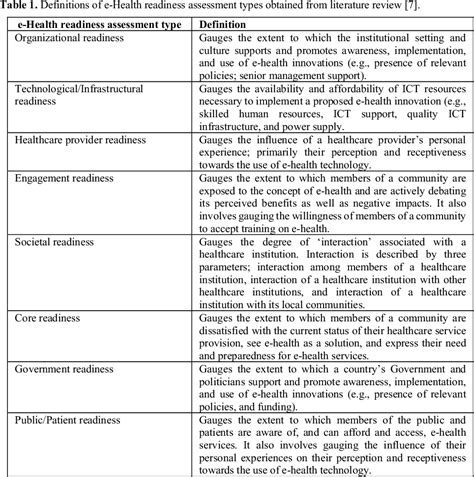 **Table 1.** Definitions of e-Health readiness assessment types obtained from literature review [7].

| e-Health readiness assessment type | Definition |
|---|---|
| Organizational readiness | Gauges the extent to which the institutional setting and culture supports and promotes awareness, implementation, and use of e-health innovations (e.g., presence of relevant policies; senior management support). |
| Technological/Infrastructural readiness | Gauges the availability and affordability of ICT resources necessary to implement a proposed e-health innovation (e.g., skilled human resources, ICT support, quality ICT infrastructure, and power supply. |
| Healthcare provider readiness | Gauges the influence of a healthcare provider's personal experience; primarily their perception and receptiveness towards the use of e-health technology. |
| Engagement readiness | Gauges the extent to which members of a community are exposed to the concept of e-health and are actively debating its perceived benefits as well as negative impacts. It also involves gauging the willingness of members of a community to accept training on e-health. |
| Societal readiness | Gauges the degree of 'interaction' associated with a healthcare institution. Interaction is described by three parameters; interaction among members of a healthcare institution, interaction of a healthcare institution with other healthcare institutions, and interaction of a healthcare institution with its local communities. |
| Core readiness | Gauges the extent to which members of a community are dissatisfied with the current status of their healthcare service provision, see e-health as a solution, and express their need and preparedness for e-health services. |
| Government readiness | Gauges the extent to which a country's Government and politicians support and promote awareness, implementation, and use of e-health innovations (e.g., presence of relevant policies, and funding). |
| Public/Patient readiness | Gauges the extent to which members of the public and patients are aware of, and can afford and access, e-health services. It also involves gauging the influence of their personal experiences on their perception and receptiveness towards the use of e-health technology. |